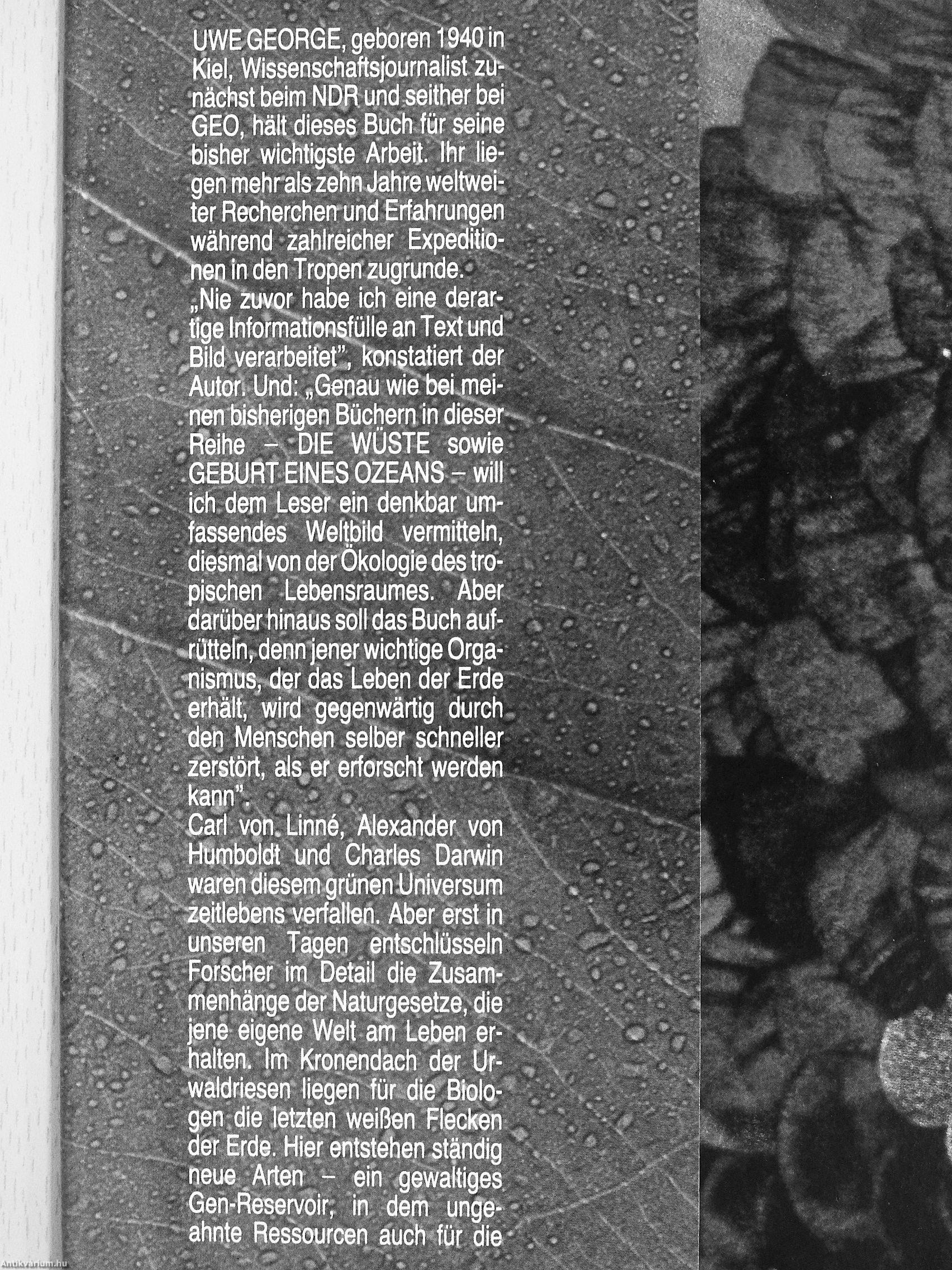 UWE GEORGE, geboren 1940 in Kiel, Wissenschaftsjournalist zunächst beim NDR und seither bei GEO, hält dieses Buch für seine bisher wichtigste Arbeit. Ihr liegen mehr als zehn Jahre weltweiter Recherchen und Erfahrungen während zahlreicher Expeditionen in den Tropen zugrunde.
„Nie zuvor habe ich eine derartige Informationsfülle an Text und Bild verarbeitet", konstatiert der Autor. Und: „Genau wie bei meinen bisherigen Büchern in dieser Reihe – DIE WÜSTE sowie GEBURT EINES OZEANS – will ich dem Leser ein denkbar umfassendes Weltbild vermitteln, diesmal von der Ökologie des tropischen Lebensraumes. Aber darüber hinaus soll das Buch aufrütteln, denn jener wichtige Organismus, der das Leben der Erde erhält, wird gegenwärtig durch den Menschen selber schneller zerstört, als er erforscht werden kann".
Carl von Linné, Alexander von Humboldt und Charles Darwin waren diesem grünen Universum zeitlebens verfallen. Aber erst in unseren Tagen entschlüsseln Forscher im Detail die Zusammenhänge der Naturgesetze, die jene eigene Welt am Leben erhalten. Im Kronendach der Urwaldriesen liegen für die Biologen die letzten weißen Flecken der Erde. Hier entstehen ständig neue Arten – ein gewaltiges Gen-Reservoir, in dem ungeahnte Ressourcen auch für die

Antikvarium.hu